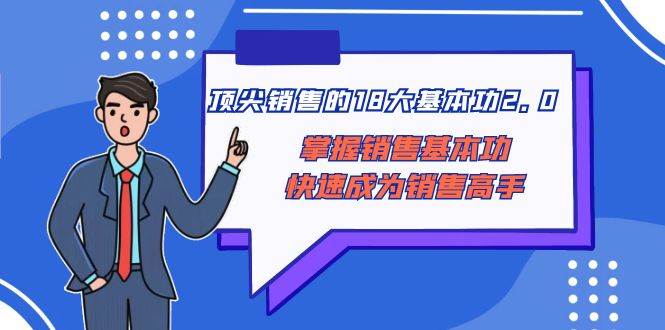 顶尖销售的18大基本功2.0

掌握销售基本功
快速成为销售高手